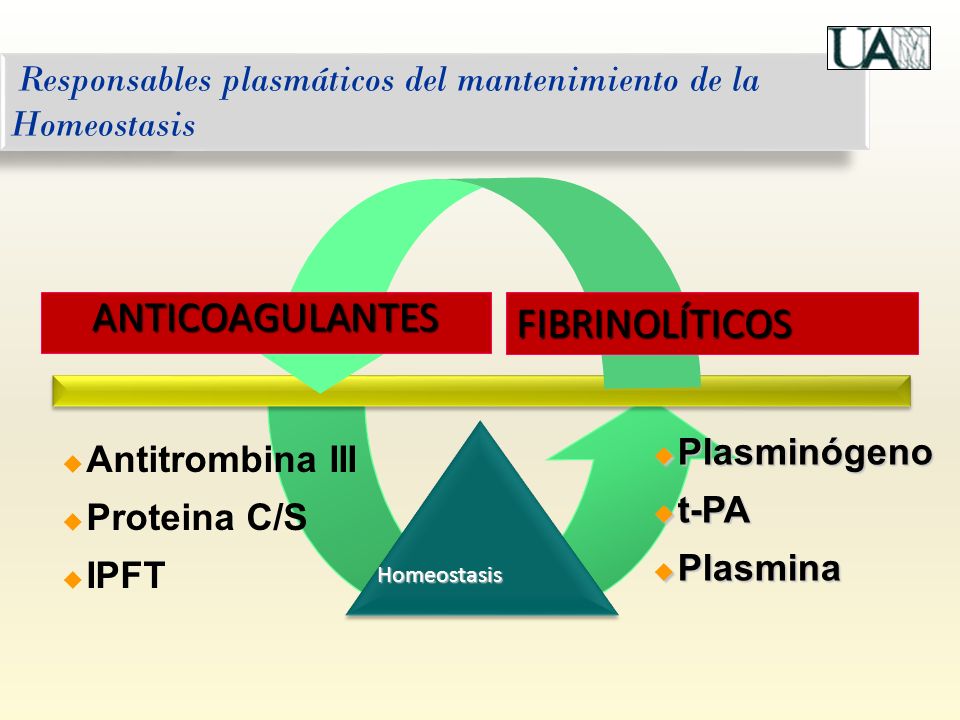 UAM

Responsables plasmáticos del mantenimiento de la Homeostasis

ANTICOAGULANTES

FIBRINOLÍTICOS

Antitrombina III
Proteina C/S
IPFT

Homeostasis

Plasminógeno
t-PA
Plasmina